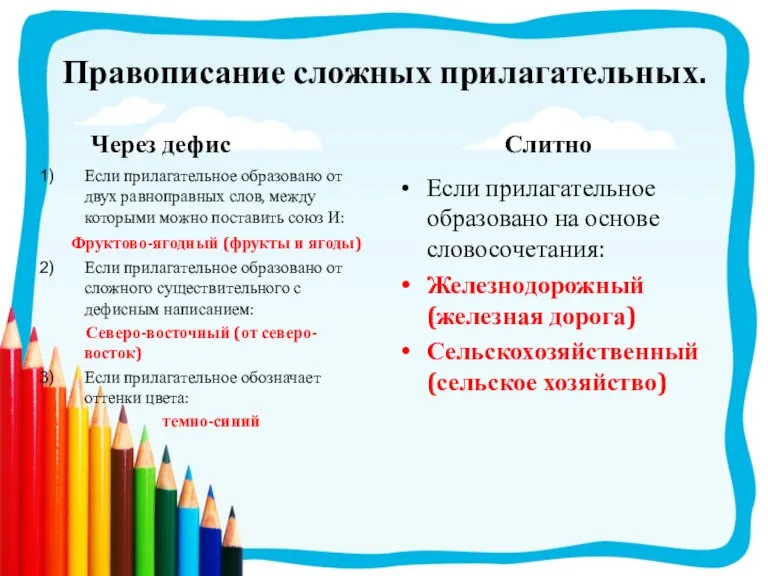 Правописание сложных прилагательных.

Через дефис

1) Если прилагательное образовано от двух равноправных слов, между которыми можно поставить союз И:

Фруктово-ягодный (фрукты и ягоды)

2) Если прилагательное образовано от сложного существительного с дефисным написанием:

Северо-восточный (от северо-восток)

3) Если прилагательное обозначает оттенки цвета:

темно-синий

Слитно

• Если прилагательное образовано на основе словосочетания:

• Железнодорожный (железная дорога)

• Сельскохозяйственный (сельское хозяйство)